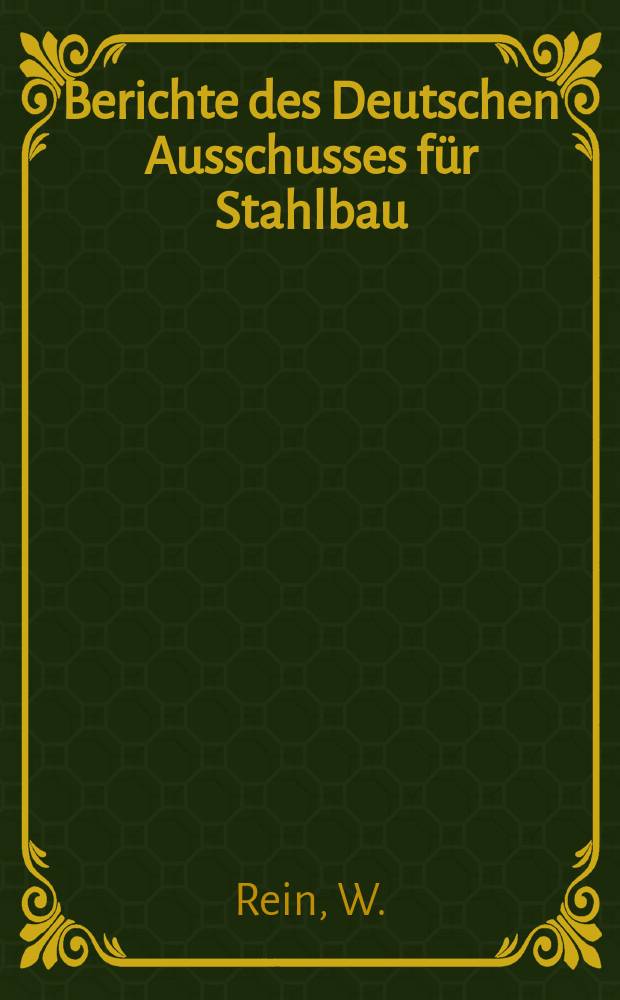 Berichte des Deutschen Ausschusses für Stahlbau

Rein, W.